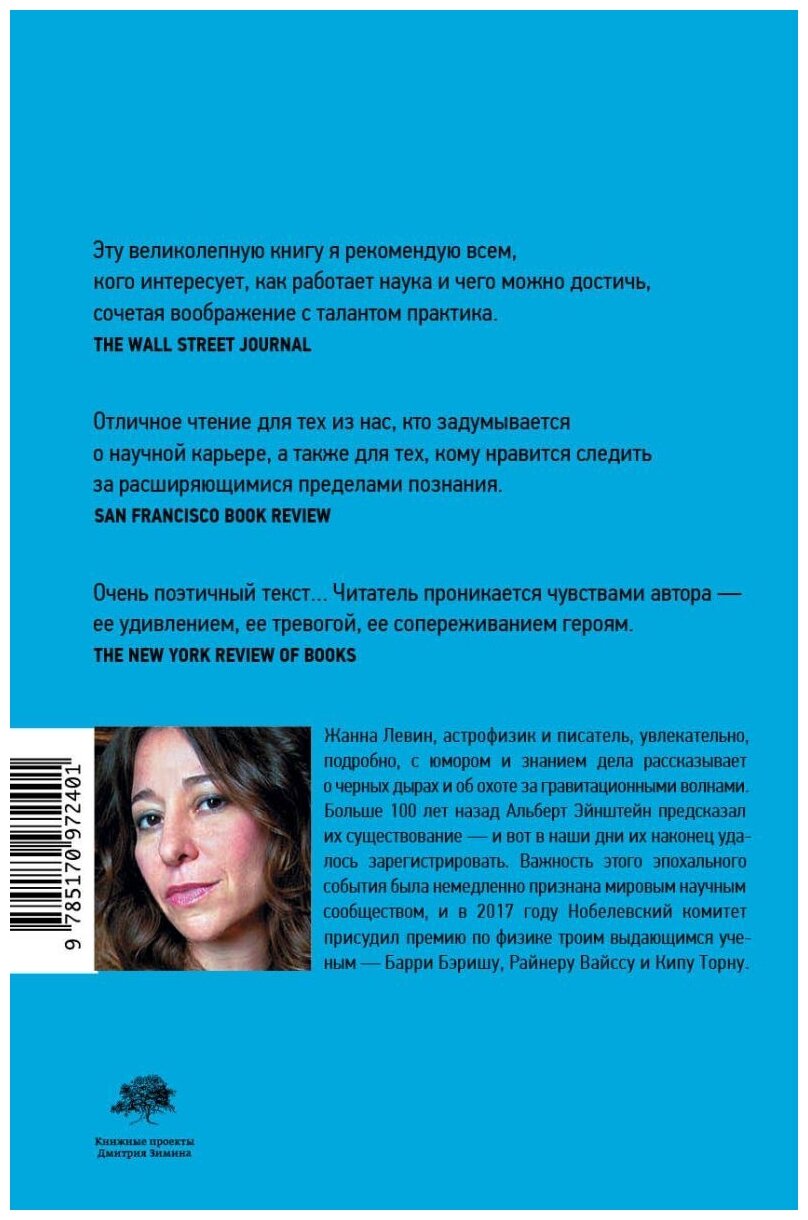 Эту великолепную книгу я рекомендую всем, кого интересует, как работает наука и чего можно достичь, сочетая воображение с талантом практика.
THE WALL STREET JOURNAL

Отличное чтение для тех из нас, кто задумывается о научной карьере, а также для тех, кому нравится следить за расширяющимися пределами познания.
SAN FRANCISCO BOOK REVIEW

Очень поэтичный текст... Читатель проникается чувствами автора — ее удивлением, ее тревогой, ее сопереживанием героям.
THE NEW YORK REVIEW OF BOOKS

9 785170 972401

Жанна Левин, астрофизик и писатель, увлекательно, подробно, с юмором и знанием дела рассказывает о черных дырах и об охоте за гравитационными волнами. Больше 100 лет назад Альберт Эйнштейн предсказал их существование — и вот в наши дни их наконец удалось зарегистрировать. Важность этого эпохального события была немедленно признана мировым научным сообществом, и в 2017 году Нобелевский комитет присудил премию по физике троим выдающимся ученым — Барри Бэришу, Райнеру Вайссу и Кипу Торну.

Книжные проекты
Дмитрия Зимина